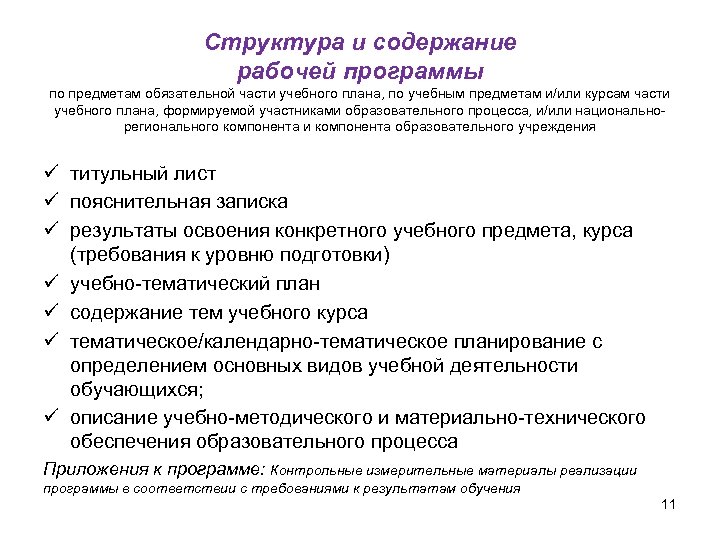 Структура и содержание рабочей программы

по предметам обязательной части учебного плана, по учебным предметам и/или курсам части учебного плана, формируемой участниками образовательного процесса, и/или национально-регионального компонента и компонента образовательного учреждения

✓ титульный лист
✓ пояснительная записка
✓ результаты освоения конкретного учебного предмета, курса (требования к уровню подготовки)
✓ учебно-тематический план
✓ содержание тем учебного курса
✓ тематическое/календарно-тематическое планирование с определением основных видов учебной деятельности обучающихся;
✓ описание учебно-методического и материально-технического обеспечения образовательного процесса

Приложения к программе: Контрольные измерительные материалы реализации программы в соответствии с требованиями к результатам обучения

11